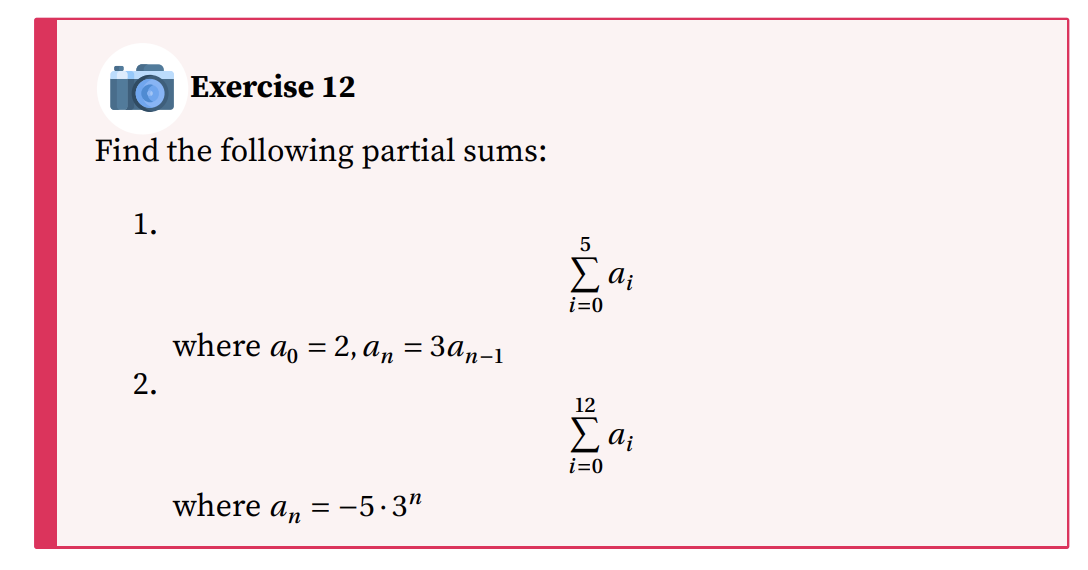 Exercise 12

Find the following partial sums:

1.
$$\sum_{i=0}^{5} a_i$$
where $a_0 = 2, a_n = 3a_{n-1}$

2.
$$\sum_{i=0}^{12} a_i$$
where $a_n = -5 \cdot 3^n$